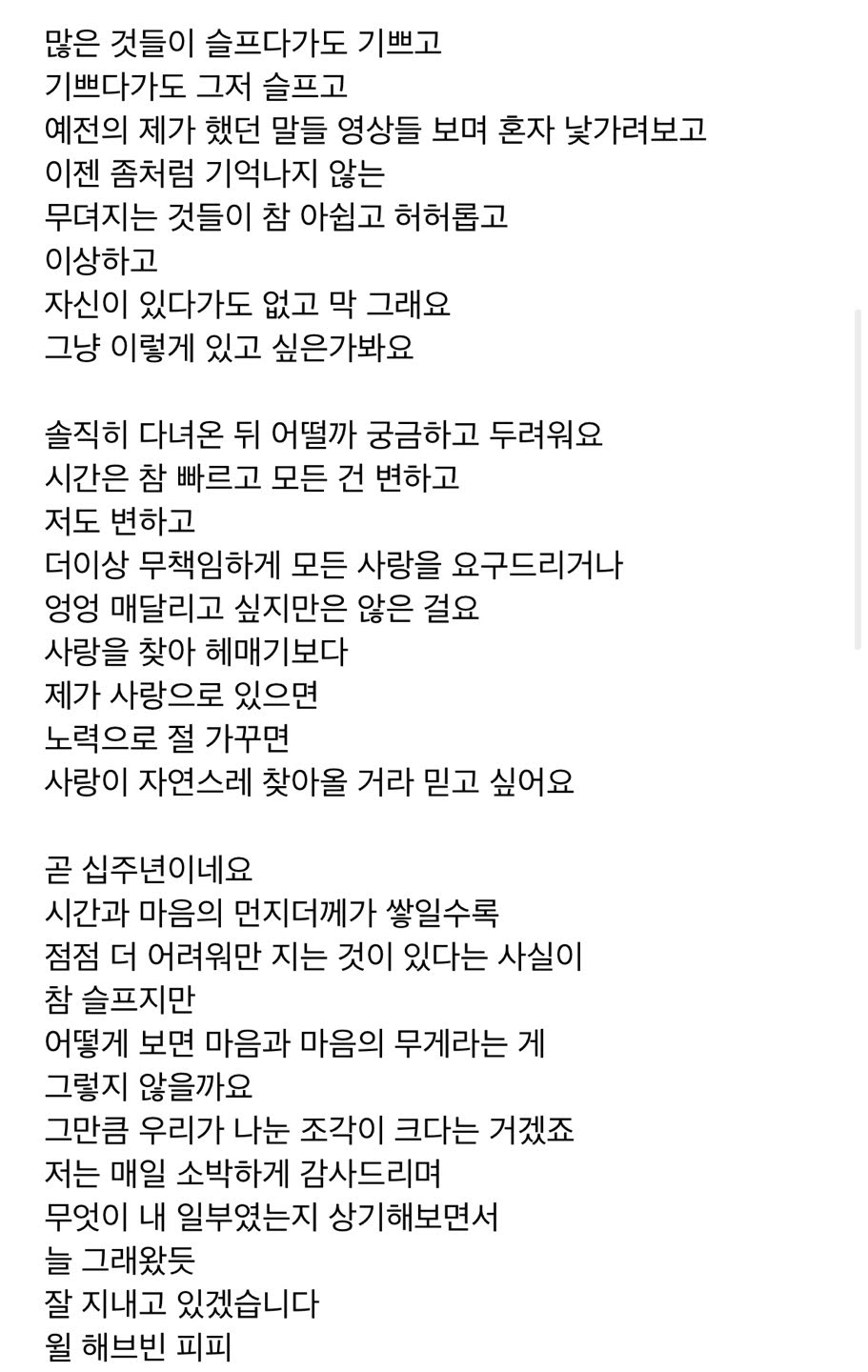 많은 것들이 슬프다가도 기쁘고
기쁘다가도 그저 슬프고
예전의 제가 했던 말들 영상들 보며 혼자 낯가려보고
이젠 좀처럼 기억나지 않는
무뎌지는 것들이 참 아쉽고 허허롭고
이상하고
자신이 있다가도 없고 막 그래요
그냥 이렇게 있고 싶은가봐요

솔직히 다녀온 뒤 어떨까 궁금하고 두려워요
시간은 참 빠르고 모든 건 변하고
저도 변하고
더이상 무책임하게 모든 사랑을 요구드리거나
엉엉 매달리고 싶지만은 않은 걸요
사랑을 찾아 헤매기보다
제가 사랑으로 있으면
노력으로 절 가꾸면
사랑이 자연스레 찾아올 거라 믿고 싶어요

곧 십주년이네요
시간과 마음의 먼지더께가 쌓일수록
점점 더 어려워만 지는 것이 있다는 사실이
참 슬프지만
어떻게 보면 마음과 마음의 무게라는 게
그렇지 않을까요
그만큼 우리가 나눈 조각이 크다는 거겠죠
저는 매일 소박하게 감사드리며
무엇이 내 일부였는지 상기해보면서
늘 그래왔듯
잘 지내고 있겠습니다
윌 해브빈 피피